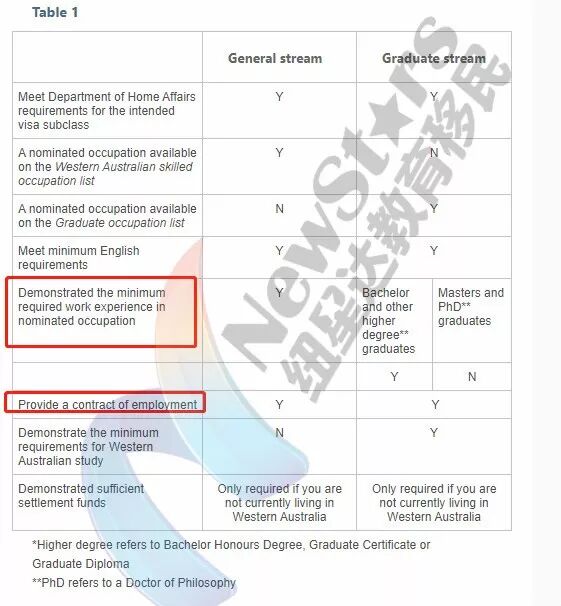 Table 1

| | General stream | Graduate stream | |
|---|---|---|---|
| Meet Department of Home Affairs requirements for the intended visa subclass | Y | Y | |
| A nominated occupation available on the *Western Australian skilled occupation list* | Y | N | |
| A nominated occupation available on the *Graduate occupation list* | N | Y | |
| Meet minimum English requirements | Y | Y | |
| Demonstrated the minimum required work experience in nominated occupation | Y | Bachelor and other higher degree** graduates | Masters and PhD** graduates |
| | | Y | N |
| Provide a contract of employment | Y | Y | |
| Demonstrate the minimum requirements for Western Australian study | N | Y | |
| Demonstrated sufficient settlement funds | Only required if you are not currently living in Western Australia | Only required if you are not currently living in Western Australia | |

*Higher degree refers to Bachelor Honours Degree, Graduate Certificate or Graduate Diploma

**PhD refers to a Doctor of Philosophy

NewStars 纽星达教育移民